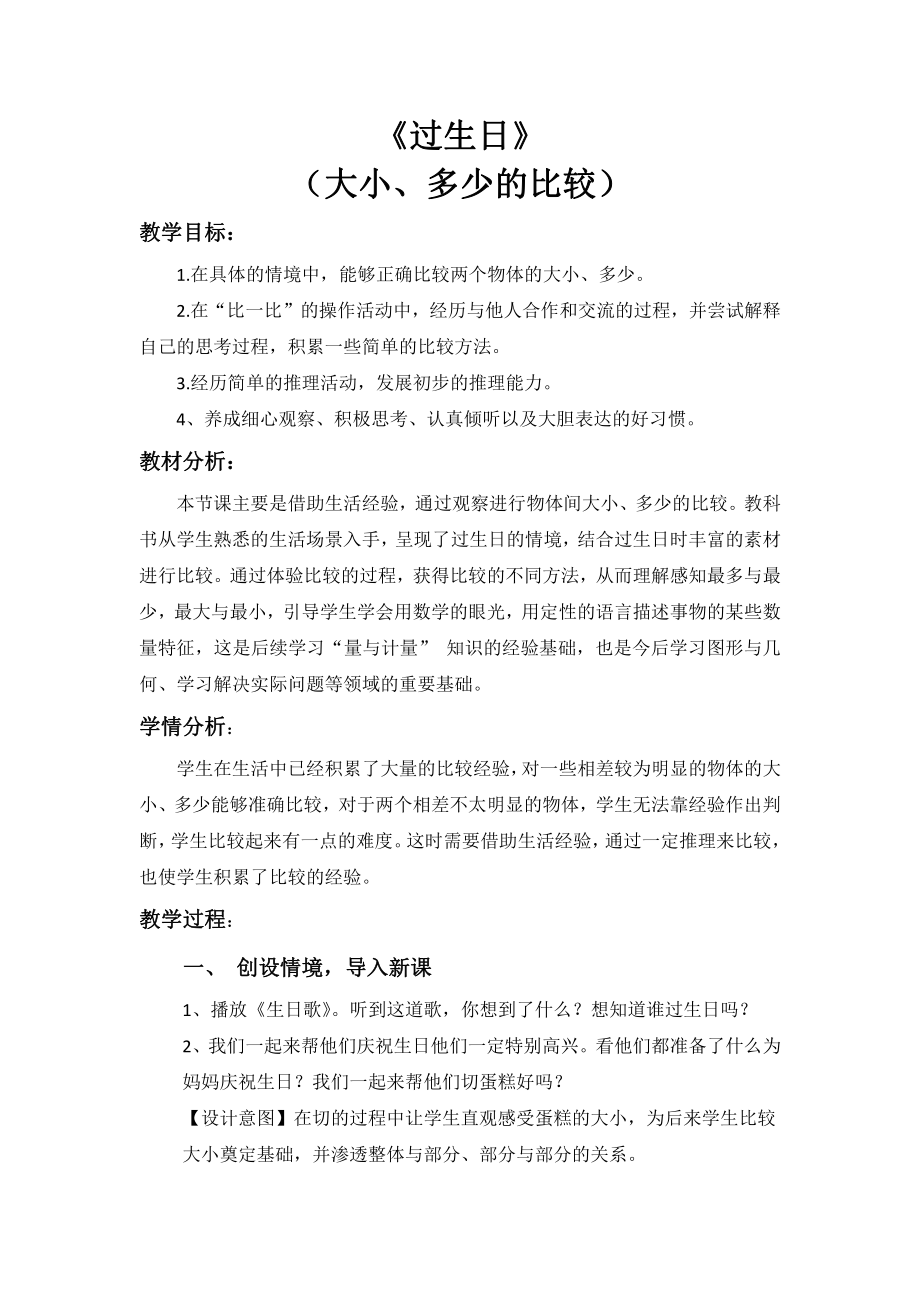 《过生日》
（大小、多少的比较）

教学目标：

1.在具体的情境中，能够正确比较两个物体的大小、多少。

2.在“比一比”的操作活动中，经历与他人合作和交流的过程，并尝试解释自己的思考过程，积累一些简单的比较方法。

3.经历简单的推理活动，发展初步的推理能力。

4、养成细心观察、积极思考、认真倾听以及大胆表达的好习惯。

教材分析：

本节课主要是借助生活经验，通过观察进行物体间大小、多少的比较。教科书从学生熟悉的生活场景入手，呈现了过生日的情境，结合过生日时丰富的素材进行比较。通过体验比较的过程，获得比较的不同方法，从而理解感知最多与最少，最大与最小，引导学生学会用数学的眼光，用定性的语言描述事物的某些数量特征，这是后续学习“量与计量” 知识的经验基础，也是今后学习图形与几何、学习解决实际问题等领域的重要基础。

学情分析：

学生在生活中已经积累了大量的比较经验，对一些相差较为明显的物体的大小、多少能够准确比较，对于两个相差不太明显的物体，学生无法靠经验作出判断，学生比较起来有一点的难度。这时需要借助生活经验，通过一定推理来比较，也使学生积累了比较的经验。

教学过程：

一、 创设情境，导入新课

1、播放《生日歌》。听到这道歌，你想到了什么？想知道谁过生日吗？

2、我们一起来帮他们庆祝生日他们一定特别高兴。看他们都准备了什么为妈妈庆祝生日？我们一起来帮他们切蛋糕好吗？

【设计意图】在切的过程中让学生直观感受蛋糕的大小，为后来学生比较大小奠定基础，并渗透整体与部分、部分与部分的关系。